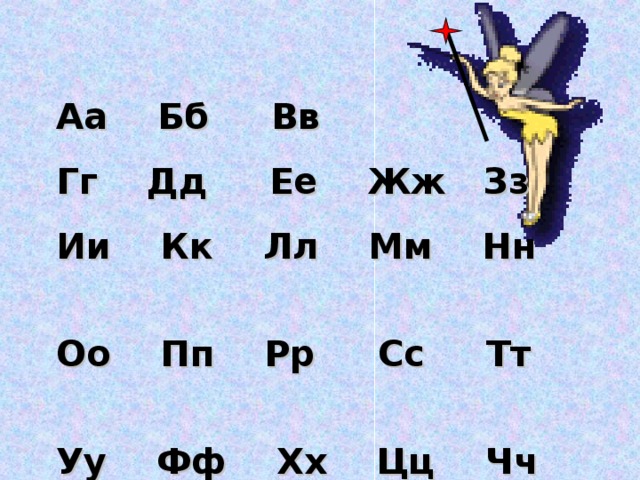 Аа Бб Вв

Гг Дд Ее Жж Зз

Ии Кк Лл Мм Нн

Оо Пп Рр Сс Тт

Уу Фф Хх Цц Чч